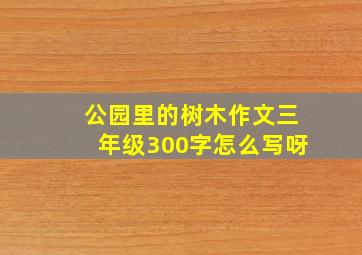 公园里的树木作文三年级300字怎么写呀